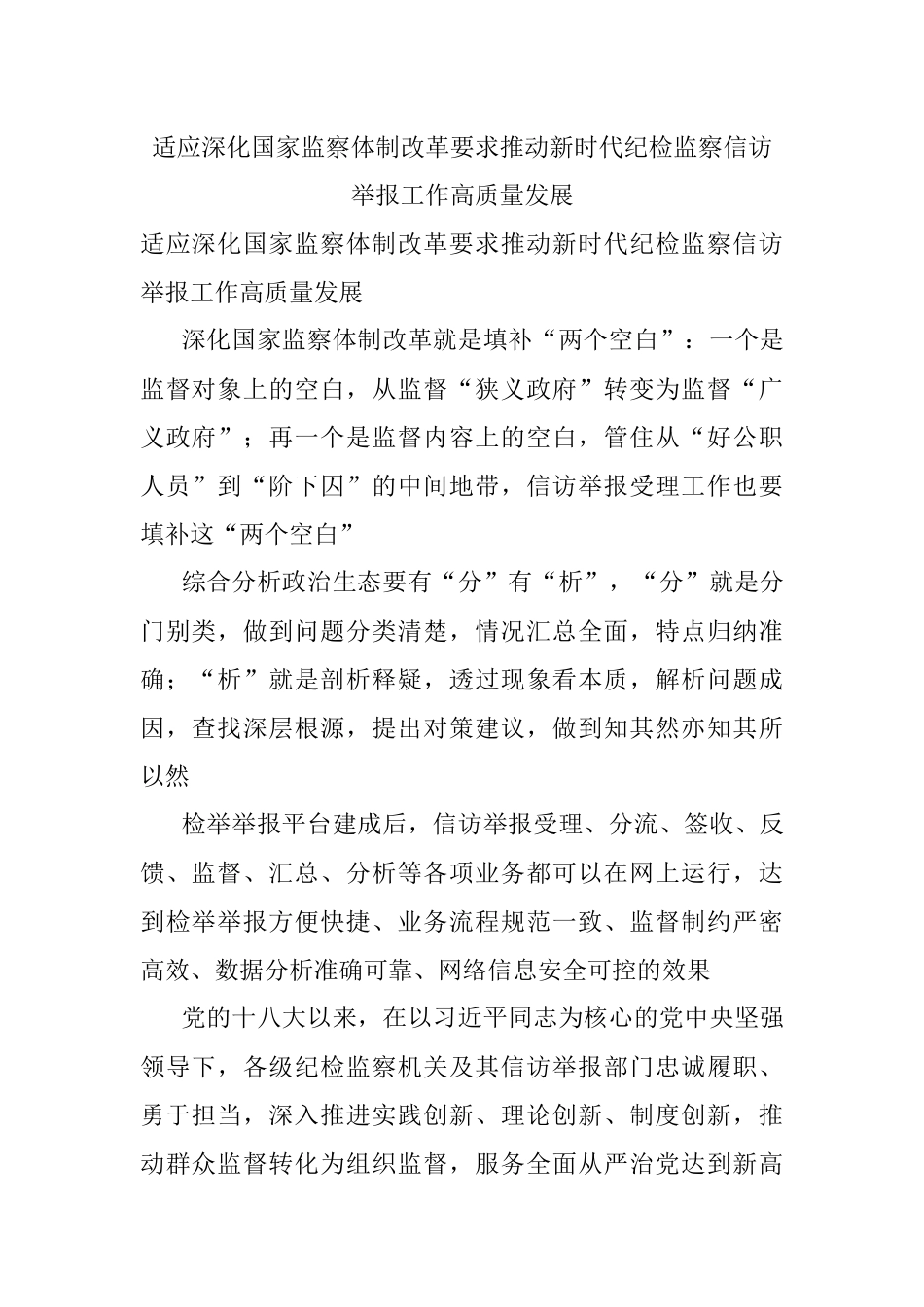 适应深化国家监察体制改革要求推动新时代纪检监察信访举报工作高质量发展

适应深化国家监察体制改革要求推动新时代纪检监察信访举报工作高质量发展

深化国家监察体制改革就是填补“两个空白”：一个是监督对象上的空白，从监督“狭义政府”转变为监督“广义政府”；再一个是监督内容上的空白，管住从“好公职人员”到“阶下囚”的中间地带，信访举报受理工作也要填补这“两个空白”

综合分析政治生态要有“分”有“析”，“分”就是分门别类，做到问题分类清楚，情况汇总全面，特点归纳准确；“析”就是剖析释疑，透过现象看本质，解析问题成因，查找深层根源，提出对策建议，做到知其然亦知其所以然

检举举报平台建成后，信访举报受理、分流、签收、反馈、监督、汇总、分析等各项业务都可以在网上运行，达到检举举报方便快捷、业务流程规范一致、监督制约严密高效、数据分析准确可靠、网络信息安全可控的效果

党的十八大以来，在以习近平同志为核心的党中央坚强领导下，各级纪检监察机关及其信访举报部门忠诚履职、勇于担当，深入推进实践创新、理论创新、制度创新，推动群众监督转化为组织监督，服务全面从严治党达到新高